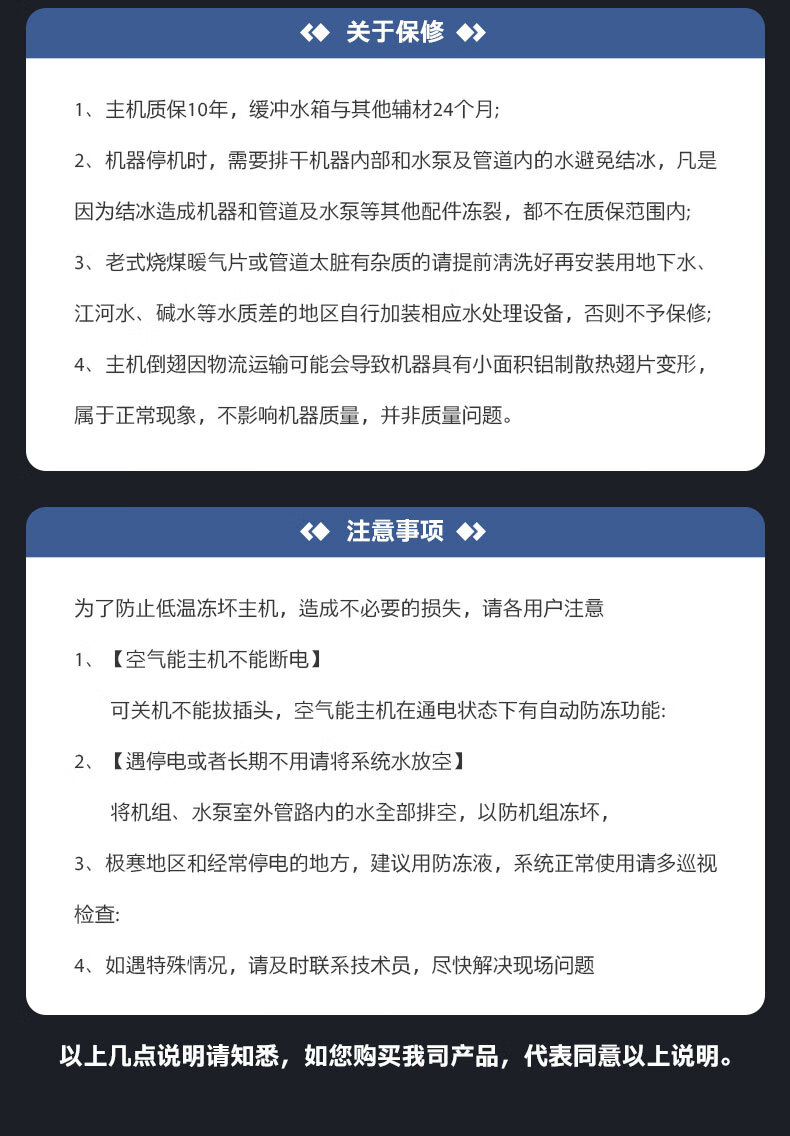 关于保修

1、主机质保10年，缓冲水箱与其他辅材24个月;

2、机器停机时，需要排干机器内部和水泵及管道内的水避免结冰，凡是因为结冰造成机器和管道及水泵等其他配件冻裂，都不在质保范围内;

3、老式烧煤暖气片或管道太脏有杂质的请提前清洗好再安装用地下水、江河水、碱水等水质差的地区自行加装相应水处理设备，否则不予保修;

4、主机倒翅因物流运输可能会导致机器具有小面积铝制散热翅片变形，属于正常现象，不影响机器质量，并非质量问题。

注意事项

为了防止低温冻坏主机，造成不必要的损失，请各用户注意

1、【空气能主机不能断电】

可关机不能拔插头，空气能主机在通电状态下有自动防冻功能:

2、【遇停电或者长期不用请将系统水放空】

将机组、水泵室外管路内的水全部排空，以防机组冻坏，

3、极寒地区和经常停电的地方，建议用防冻液，系统正常使用请多巡视检查:

4、如遇特殊情况，请及时联系技术员，尽快解决现场问题

以上几点说明请知悉，如您购买我司产品，代表同意以上说明。